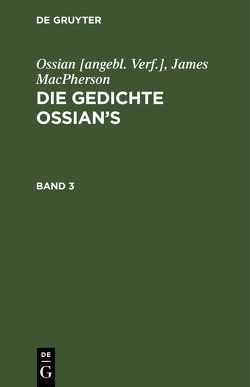 DE GRUYTER

Ossian [angebl. Verf.], James MacPherson

DIE GEDICHTE OSSIAN'S

BAND 3

DE
G